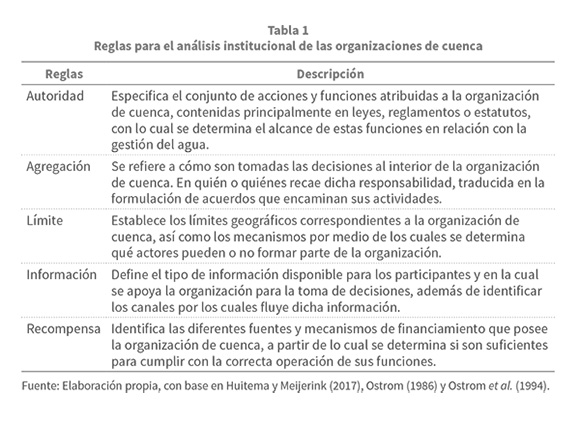 Tabla 1
Reglas para el análisis institucional de las organizaciones de cuenca

| Reglas | Descripción |
|---|---|
| Autoridad | Especifica el conjunto de acciones y funciones atribuidas a la organización de cuenca, contenidas principalmente en leyes, reglamentos o estatutos, con lo cual se determina el alcance de estas funciones en relación con la gestión del agua. |
| Agregación | Se refiere a cómo son tomadas las decisiones al interior de la organización de cuenca. En quién o quiénes recae dicha responsabilidad, traducida en la formulación de acuerdos que encaminan sus actividades. |
| Límite | Establece los límites geográficos correspondientes a la organización de cuenca, así como los mecanismos por medio de los cuales se determina qué actores pueden o no formar parte de la organización. |
| Información | Define el tipo de información disponible para los participantes y en la cual se apoya la organización para la toma de decisiones, además de identificar los canales por los cuales fluye dicha información. |
| Recompensa | Identifica las diferentes fuentes y mecanismos de financiamiento que posee la organización de cuenca, a partir de lo cual se determina si son suficientes para cumplir con la correcta operación de sus funciones. |

Fuente: Elaboración propia, con base en Huitema y Meijerink (2017), Ostrom (1986) y Ostrom et al. (1994).